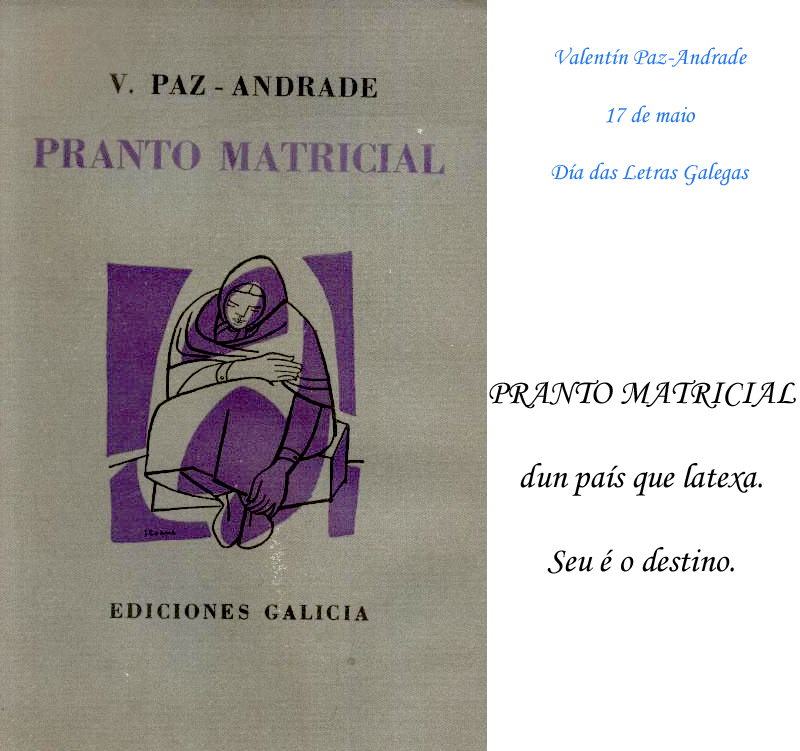 V. PAZ - ANDRADE

PRANTO MATRICIAL

EDICIONES GALICIA

Valentín Paz-Andrade

17 de maio

Día das Letras Galegas

PRANTO MATRICIAL

dun país que latexa.

Seu é o destino.